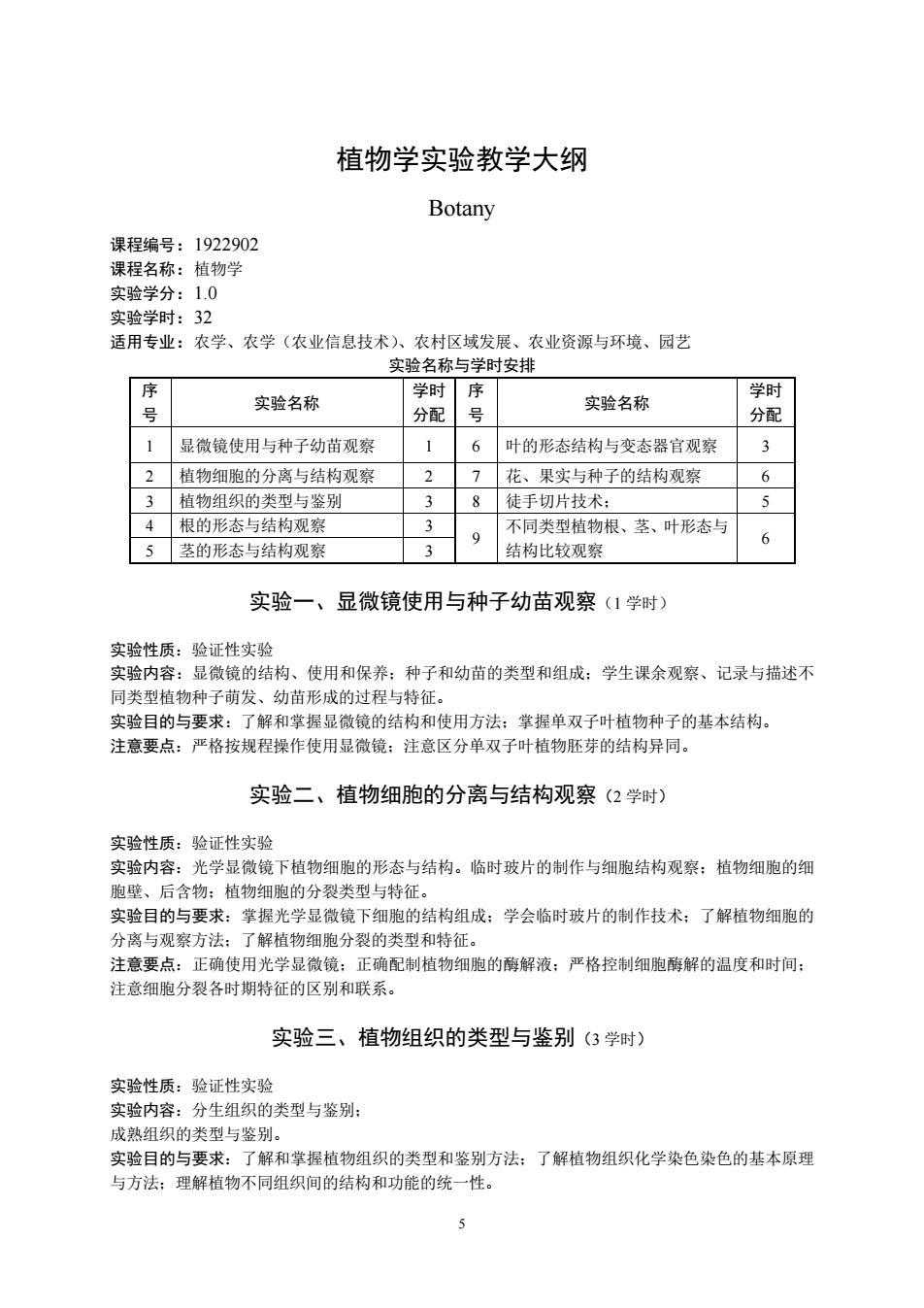 植物学实验教学大纲

Botany

课程编号：1922902
课程名称：植物学
实验学分：1.0
实验学时：32
适用专业：农学、农学（农业信息技术）、农村区域发展、农业资源与环境、园艺

实验名称与学时安排

| 序号 | 实验名称 | 学时分配 | 序号 | 实验名称 | 学时分配 |
|---|---|---|---|---|---|
| 1 | 显微镜使用与种子幼苗观察 | 1 | 6 | 叶的形态结构与变态器官观察 | 3 |
| 2 | 植物细胞的分离与结构观察 | 2 | 7 | 花、果实与种子的结构观察 | 6 |
| 3 | 植物组织的类型与鉴别 | 3 | 8 | 徒手切片技术； | 5 |
| 4 | 根的形态与结构观察 | 3 | 9 | 不同类型植物根、茎、叶形态与结构比较观察 | 6 |
| 5 | 茎的形态与结构观察 | 3 | | | |

实验一、显微镜使用与种子幼苗观察（1 学时）

实验性质：验证性实验
实验内容：显微镜的结构、使用和保养；种子和幼苗的类型和组成；学生课余观察、记录与描述不同类型植物种子萌发、幼苗形成的过程与特征。
实验目的与要求：了解和掌握显微镜的结构和使用方法；掌握单双子叶植物种子的基本结构。
注意要点：严格按规程操作使用显微镜；注意区分单双子叶植物胚芽的结构异同。

实验二、植物细胞的分离与结构观察（2 学时）

实验性质：验证性实验
实验内容：光学显微镜下植物细胞的形态与结构。临时玻片的制作与细胞结构观察；植物细胞的细胞壁、后含物；植物细胞的分裂类型与特征。
实验目的与要求：掌握光学显微镜下细胞的结构组成；学会临时玻片的制作技术；了解植物细胞的分离与观察方法；了解植物细胞分裂的类型和特征。
注意要点：正确使用光学显微镜；正确配制植物细胞的酶解液；严格控制细胞酶解的温度和时间；注意细胞分裂各时期特征的区别和联系。

实验三、植物组织的类型与鉴别（3 学时）

实验性质：验证性实验
实验内容：分生组织的类型与鉴别；
成熟组织的类型与鉴别。
实验目的与要求：了解和掌握植物组织的类型和鉴别方法；了解植物组织化学染色染色的基本原理与方法；理解植物不同组织间的结构和功能的统一性。

5